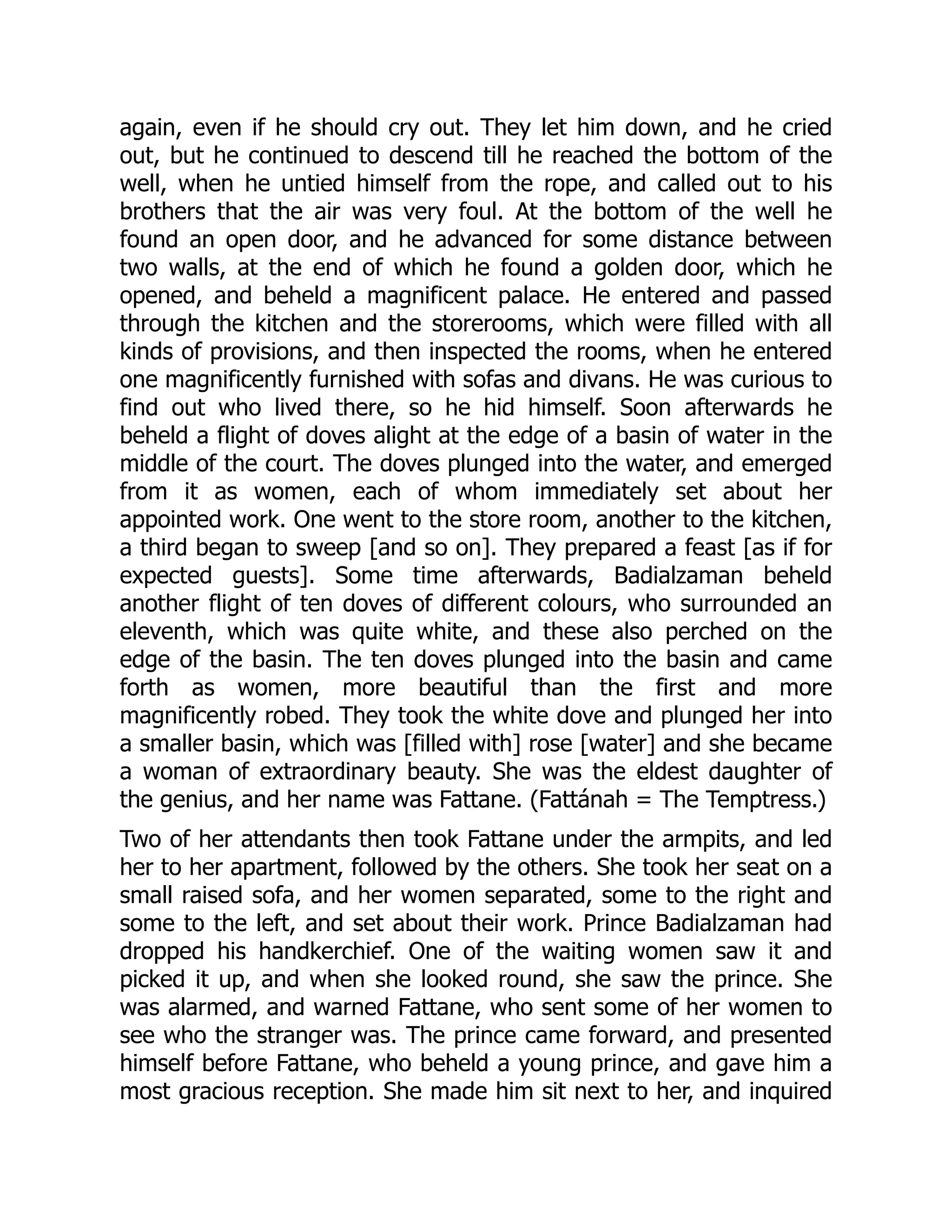 again, even if he should cry out. They let him down, and he cried out, but he continued to descend till he reached the bottom of the well, when he untied himself from the rope, and called out to his brothers that the air was very foul. At the bottom of the well he found an open door, and he advanced for some distance between two walls, at the end of which he found a golden door, which he opened, and beheld a magnificent palace. He entered and passed through the kitchen and the storerooms, which were filled with all kinds of provisions, and then inspected the rooms, when he entered one magnificently furnished with sofas and divans. He was curious to find out who lived there, so he hid himself. Soon afterwards he beheld a flight of doves alight at the edge of a basin of water in the middle of the court. The doves plunged into the water, and emerged from it as women, each of whom immediately set about her appointed work. One went to the store room, another to the kitchen, a third began to sweep [and so on]. They prepared a feast [as if for expected guests]. Some time afterwards, Badialzaman beheld another flight of ten doves of different colours, who surrounded an eleventh, which was quite white, and these also perched on the edge of the basin. The ten doves plunged into the basin and came forth as women, more beautiful than the first and more magnificently robed. They took the white dove and plunged her into a smaller basin, which was [filled with] rose [water] and she became a woman of extraordinary beauty. She was the eldest daughter of the genius, and her name was Fattane. (Fattánah = The Temptress.)

Two of her attendants then took Fattane under the armpits, and led her to her apartment, followed by the others. She took her seat on a small raised sofa, and her women separated, some to the right and some to the left, and set about their work. Prince Badialzaman had dropped his handkerchief. One of the waiting women saw it and picked it up, and when she looked round, she saw the prince. She was alarmed, and warned Fattane, who sent some of her women to see who the stranger was. The prince came forward, and presented himself before Fattane, who beheld a young prince, and gave him a most gracious reception. She made him sit next to her, and inquired